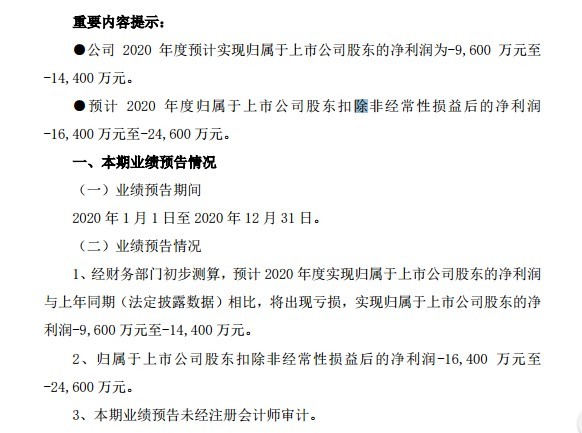 重要内容提示：

●公司 2020 年度预计实现归属于上市公司股东的净利润为-9,600 万元至-14,400 万元。

●预计 2020 年度归属于上市公司股东扣除非经常性损益后的净利润-16,400 万元至-24,600 万元。

一、本期业绩预告情况

（一）业绩预告期间

2020 年 1 月 1 日至 2020 年 12 月 31 日。

（二）业绩预告情况

1、经财务部门初步测算，预计 2020 年度实现归属于上市公司股东的净利润与上年同期（法定披露数据）相比，将出现亏损，实现归属于上市公司股东的净利润-9,600 万元至-14,400 万元。

2、归属于上市公司股东扣除非经常性损益后的净利润-16,400 万元至-24,600 万元。

3、本期业绩预告未经注册会计师审计。